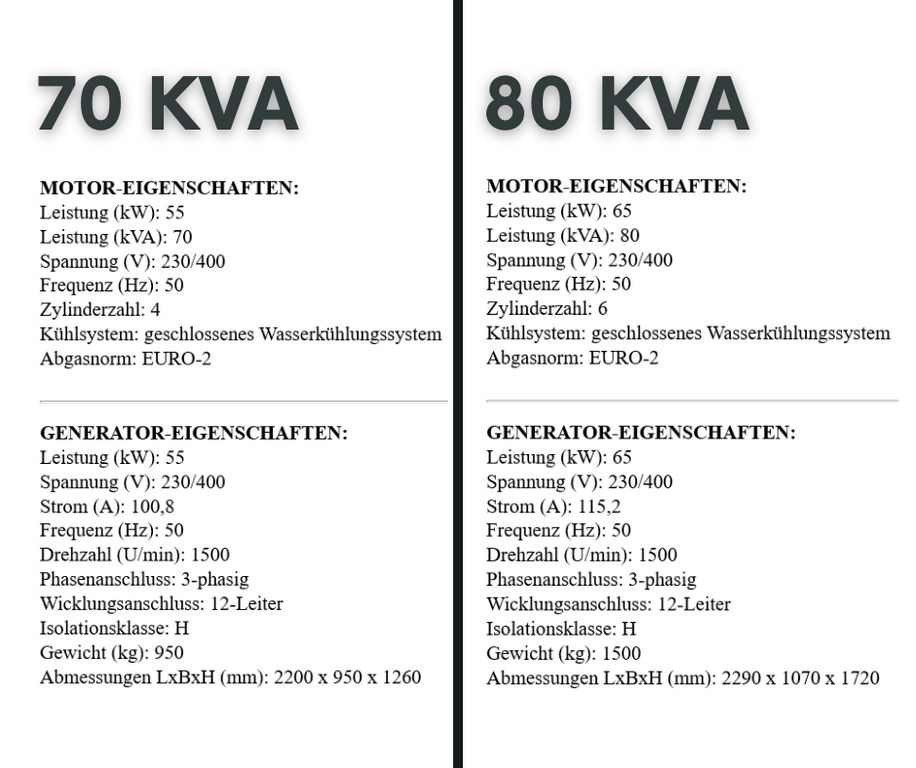 70 KVA

MOTOR-EIGENSCHAFTEN:
Leistung (kW): 55
Leistung (kVA): 70
Spannung (V): 230/400
Frequenz (Hz): 50
Zylinderzahl: 4
Kühlsystem: geschlossenes Wasserkühlungssystem
Abgasnorm: EURO-2

GENERATOR-EIGENSCHAFTEN:
Leistung (kW): 55
Spannung (V): 230/400
Strom (A): 100,8
Frequenz (Hz): 50
Drehzahl (U/min): 1500
Phasenanschluss: 3-phasig
Wicklungsanschluss: 12-Leiter
Isolationsklasse: H
Gewicht (kg): 950
Abmessungen LxBxH (mm): 2200 x 950 x 1260

80 KVA

MOTOR-EIGENSCHAFTEN:
Leistung (kW): 65
Leistung (kVA): 80
Spannung (V): 230/400
Frequenz (Hz): 50
Zylinderzahl: 6
Kühlsystem: geschlossenes Wasserkühlungssystem
Abgasnorm: EURO-2

GENERATOR-EIGENSCHAFTEN:
Leistung (kW): 65
Spannung (V): 230/400
Strom (A): 115,2
Frequenz (Hz): 50
Drehzahl (U/min): 1500
Phasenanschluss: 3-phasig
Wicklungsanschluss: 12-Leiter
Isolationsklasse: H
Gewicht (kg): 1500
Abmessungen LxBxH (mm): 2290 x 1070 x 1720